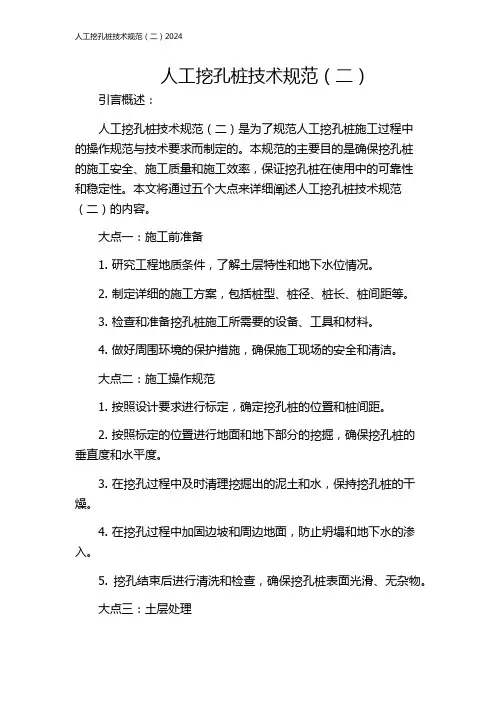 人工挖孔桩技术规范（二）2024

人工挖孔桩技术规范（二）

引言概述：

人工挖孔桩技术规范（二）是为了规范人工挖孔桩施工过程中的操作规范与技术要求而制定的。本规范的主要目的是确保挖孔桩的施工安全、施工质量和施工效率，保证挖孔桩在使用中的可靠性和稳定性。本文将通过五个大点来详细阐述人工挖孔桩技术规范（二）的内容。

大点一：施工前准备

1. 研究工程地质条件，了解土层特性和地下水位情况。

2. 制定详细的施工方案，包括桩型、桩径、桩长、桩间距等。

3. 检查和准备挖孔桩施工所需要的设备、工具和材料。

4. 做好周围环境的保护措施，确保施工现场的安全和清洁。

大点二：施工操作规范

1. 按照设计要求进行标定，确定挖孔桩的位置和桩间距。

2. 按照标定的位置进行地面和地下部分的挖掘，确保挖孔桩的垂直度和水平度。

3. 在挖孔过程中及时清理挖掘出的泥土和水，保持挖孔桩的干燥。

4. 在挖孔过程中加固边坡和周边地面，防止坍塌和地下水的渗入。

5. 挖孔结束后进行清洗和检查，确保挖孔桩表面光滑、无杂物。

大点三：土层处理